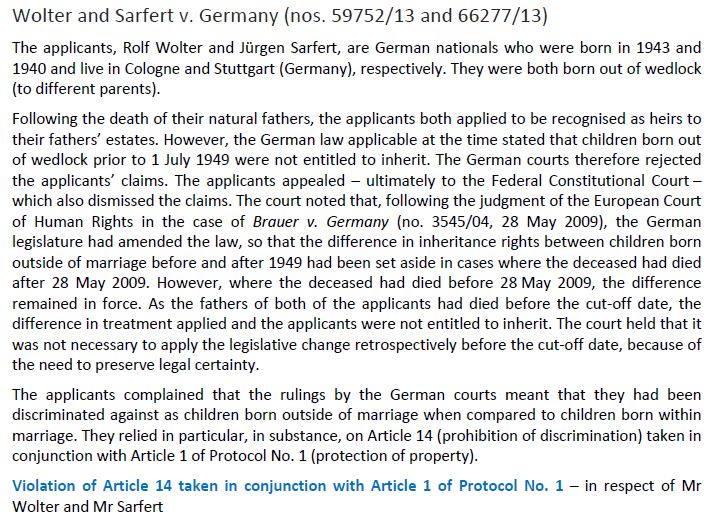 Wolter and Sarfert v. Germany (nos. 59752/13 and 66277/13)

The applicants, Rolf Wolter and Jürgen Sarfert, are German nationals who were born in 1943 and 1940 and live in Cologne and Stuttgart (Germany), respectively. They were both born out of wedlock (to different parents).

Following the death of their natural fathers, the applicants both applied to be recognised as heirs to their fathers' estates. However, the German law applicable at the time stated that children born out of wedlock prior to 1 July 1949 were not entitled to inherit. The German courts therefore rejected the applicants' claims. The applicants appealed – ultimately to the Federal Constitutional Court – which also dismissed the claims. The court noted that, following the judgment of the European Court of Human Rights in the case of Brauer v. Germany (no. 3545/04, 28 May 2009), the German legislature had amended the law, so that the difference in inheritance rights between children born outside of marriage before and after 1949 had been set aside in cases where the deceased had died after 28 May 2009. However, where the deceased had died before 28 May 2009, the difference remained in force. As the fathers of both of the applicants had died before the cut-off date, the difference in treatment applied and the applicants were not entitled to inherit. The court held that it was not necessary to apply the legislative change retrospectively before the cut-off date, because of the need to preserve legal certainty.

The applicants complained that the rulings by the German courts meant that they had been discriminated against as children born outside of marriage when compared to children born within marriage. They relied in particular, in substance, on Article 14 (prohibition of discrimination) taken in conjunction with Article 1 of Protocol No. 1 (protection of property).

Violation of Article 14 taken in conjunction with Article 1 of Protocol No. 1 – in respect of Mr Wolter and Mr Sarfert